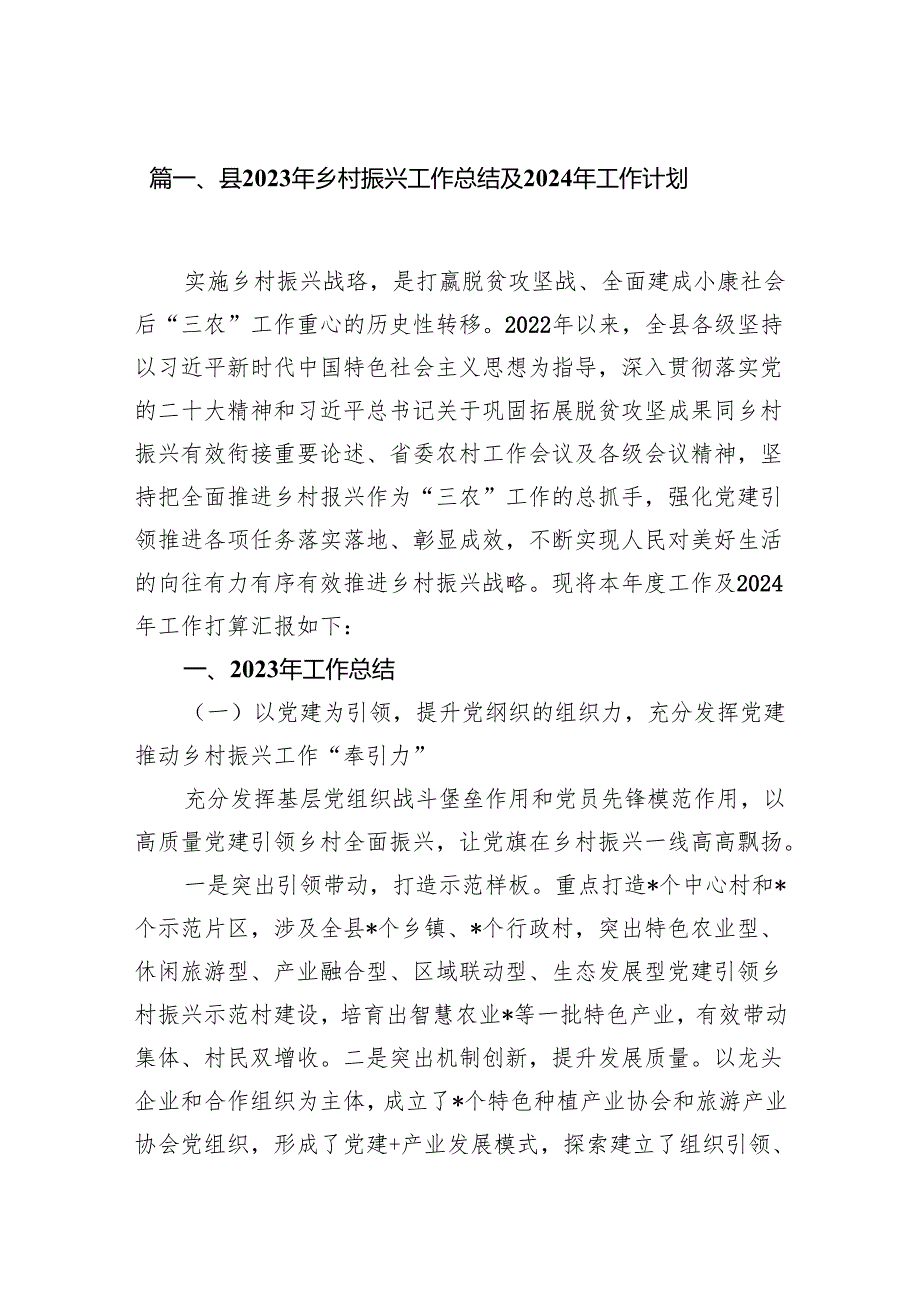 篇一、县2023年乡村振兴工作总结及2024年工作计划

实施乡村振兴战珞，是打赢脱贫攻坚战、全面建成小康社会后“三农”工作重心的历史性转移。2022年以来，全县各级坚持以习近平新时代中国特色社会主义思想为指导，深入贯彻落实党的二十大精神和习近平总书记关于巩固拓展脱贫攻坚成果同乡村振兴有效衔接重要论述、省委农村工作会议及各级会议精神，坚持把全面推进乡村报兴作为“三农”工作的总抓手，强化党建引领推进各项任务落实落地、彰显成效，不断实现人民对美好生活的向往有力有序有效推进乡村振兴战略。现将本年度工作及2024年工作打算汇报如下：

一、2023年工作总结

（一）以党建为引领，提升党纲织的组织力，充分发挥党建推动乡村振兴工作“奉引力”

充分发挥基层党组织战斗堡垒作用和党员先锋模范作用，以高质量党建引领乡村全面振兴，让党旗在乡村振兴一线高高飘扬。

一是突出引领带动，打造示范样板。重点打造*个中心村和*个示范片区，涉及全县*个乡镇、*个行政村，突出特色农业型、休闲旅游型、产业融合型、区域联动型、生态发展型党建引领乡村振兴示范村建设，培育出智慧农业*等一批特色产业，有效带动集体、村民双增收。二是突出机制创新，提升发展质量。以龙头企业和合作组织为主体，成立了*个特色种植产业协会和旅游产业协会党组织，形成了党建+产业发展模式，探索建立了组织引领、